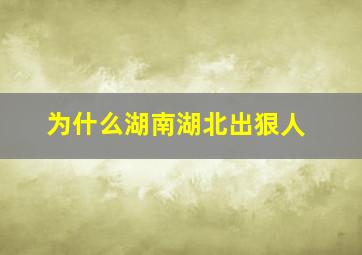 为什么湖南湖北出狠人